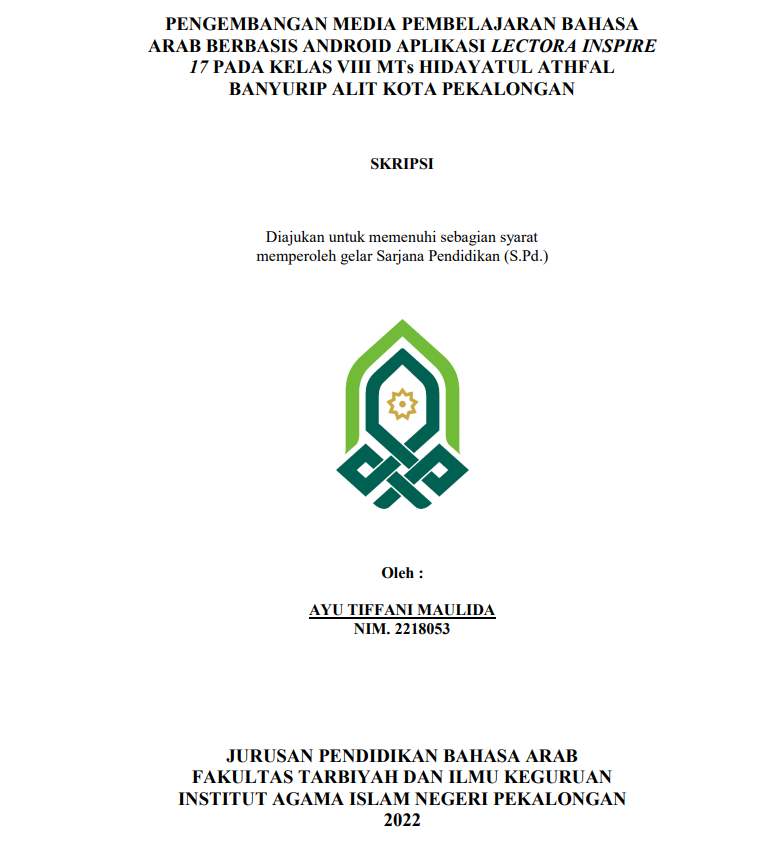 PENGEMBANGAN MEDIA PEMBELAJARAN BAHASA ARAB BERBASIS ANDROID APLIKASI LECTORA INSPIRE 17 PADA KELAS VIII MTs HIDAYATUL ATHFAL BANYURIP ALIT KOTA PEKALONGAN

SKRIPSI

Diajukan untuk memenuhi sebagian syarat memperoleh gelar Sarjana Pendidikan (S.Pd.)

Oleh :

AYU TIFFANI MAULIDA
NIM. 2218053

JURUSAN PENDIDIKAN BAHASA ARAB
FAKULTAS TARBIYAH DAN ILMU KEGURUAN
INSTITUT AGAMA ISLAM NEGERI PEKALONGAN
2022